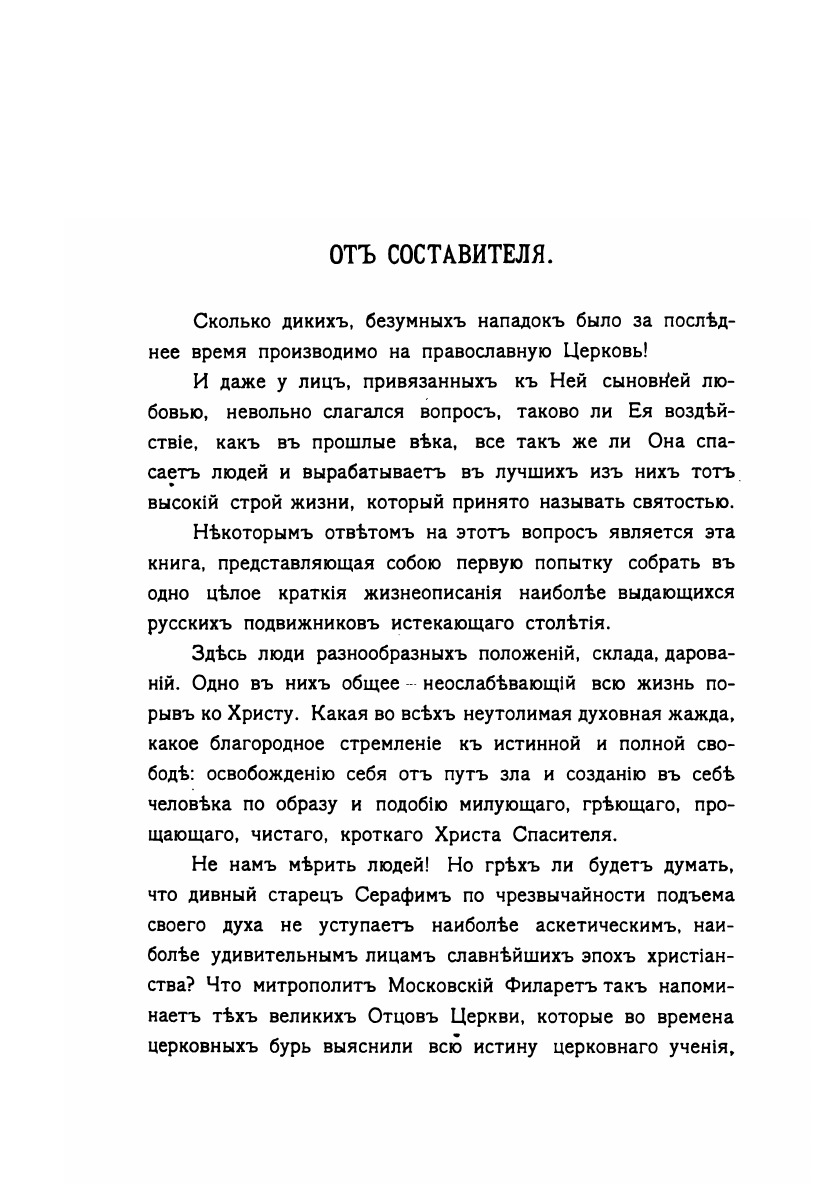 ОТЪ СОСТАВИТЕЛЯ.

Сколько дикихъ, безумныхъ нападокъ было за послѣднее время производимо на православную Церковь!

И даже у лицъ, привязанныхъ къ Ней сыновней любовью, невольно слагался вопросъ, таково ли Ея воздѣйствіе, какъ въ прошлые вѣка, все такъ же ли Она спасаетъ людей и вырабатываетъ въ лучшихъ изъ нихъ тотъ высокій строй жизни, который принято называть святостью.

Нѣкоторымъ отвѣтомъ на этотъ вопросъ является эта книга, представляющая собою первую попытку собрать въ одно цѣлое краткія жизнеописанія наиболѣе выдающихся русскихъ подвижниковъ истекающаго столѣтія.

Здѣсь люди разнообразныхъ положеній, склада, дарованій. Одно въ нихъ общее — неослабѣвающій всю жизнь порывъ ко Христу. Какая во всѣхъ неутолимая духовная жажда, какое благородное стремленіе къ истинной и полной свободѣ: освобожденію себя отъ путъ зла и созданію въ себѣ человѣка по образу и подобію милующаго, грѣющаго, прощающаго, чистаго, кроткаго Христа Спасителя.

Не намъ мѣрить людей! Но грѣхъ ли будетъ думать, что дивный старецъ Серафимъ по чрезвычайности подъема своего духа не уступаетъ наиболѣе аскетическимъ, наиболѣе удивительнымъ лицамъ славнѣйшихъ эпохъ христіанства? Что митрополитъ Московскій Филаретъ такъ напоминаетъ тѣхъ великихъ Отцовъ Церкви, которые во времена церковныхъ бурь выяснили всю истину церковнаго ученія,